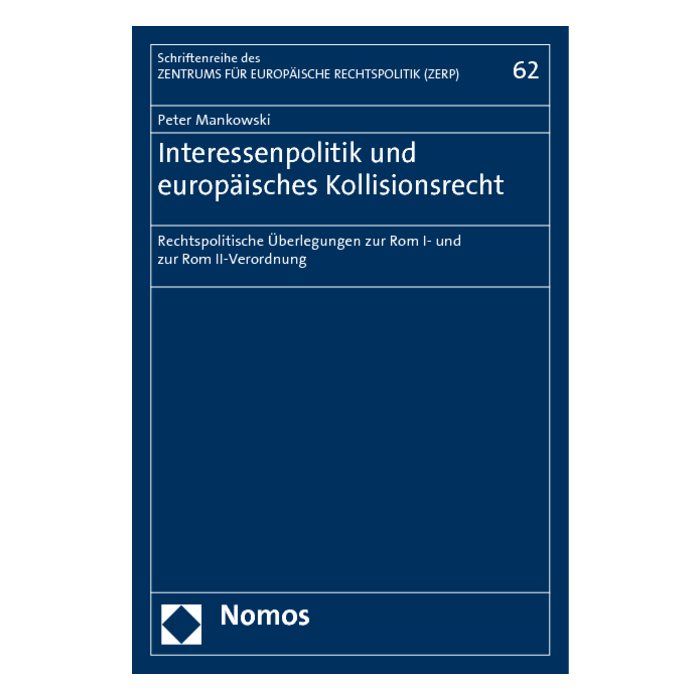 Schriftenreihe des
ZENTRUMS FÜR EUROPÄISCHE RECHTSPOLITIK (ZERP)

62

Peter Mankowski

Interessenpolitik und europäisches Kollisionsrecht

Rechtspolitische Überlegungen zur Rom I- und zur Rom II-Verordnung

Nomos